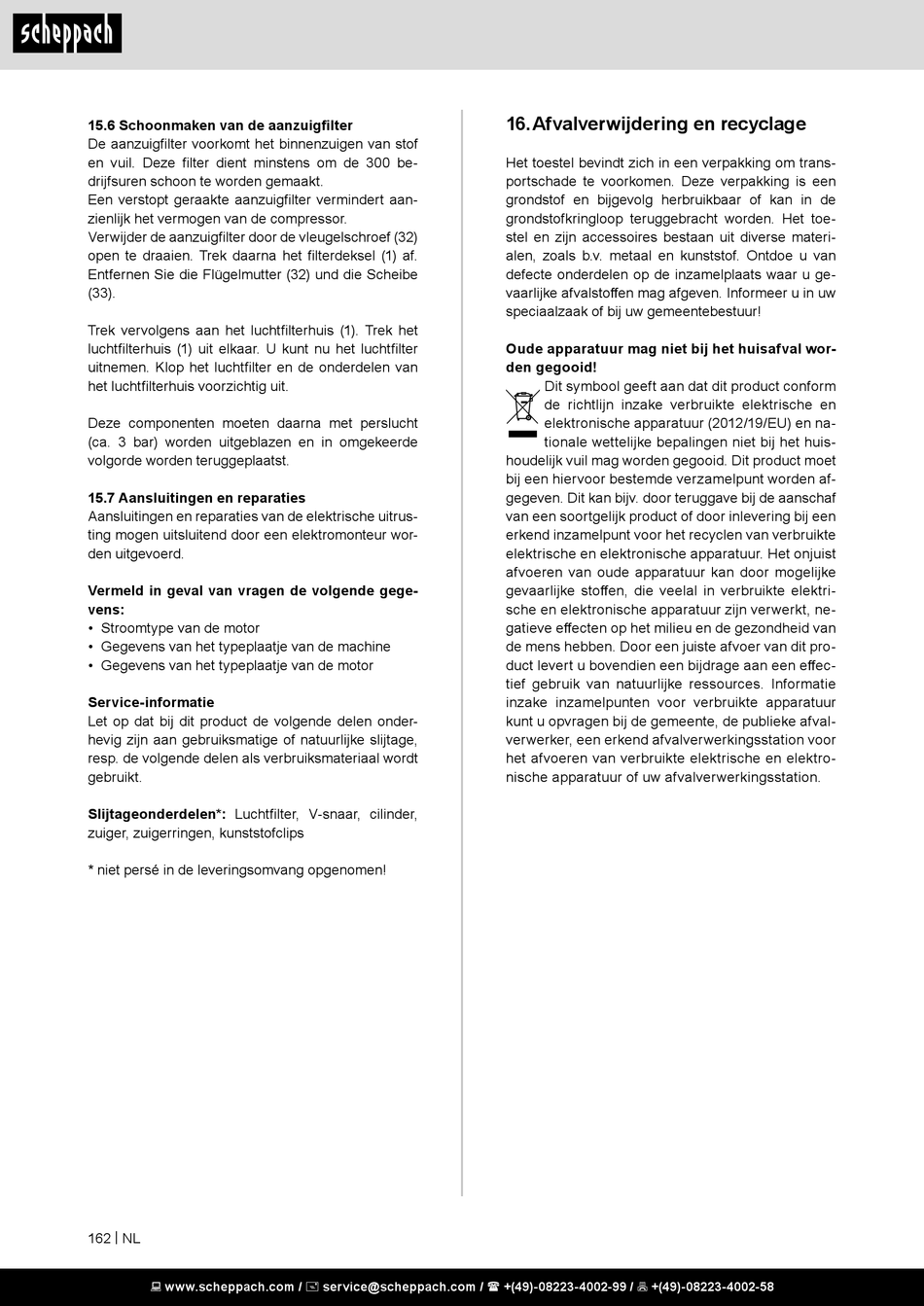 scheppach

15.6 Schoonmaken van de aanzuigfilter
De aanzuigfilter voorkomt het binnenzuigen van stof en vuil. Deze filter dient minstens om de 300 bedrijfsuren schoon te worden gemaakt.
Een verstopt geraakte aanzuigfilter vermindert aanzienlijk het vermogen van de compressor.
Verwijder de aanzuigfilter door de vleugelschroef (32) open te draaien. Trek daarna het filterdeksel (1) af. Entfernen Sie die Flügelmutter (32) und die Scheibe (33).

Trek vervolgens aan het luchtfilterhuis (1). Trek het luchtfilterhuis (1) uit elkaar. U kunt nu het luchtfilter uitnemen. Klop het luchtfilter en de onderdelen van het luchtfilterhuis voorzichtig uit.

Deze componenten moeten daarna met perslucht (ca. 3 bar) worden uitgeblazen en in omgekeerde volgorde worden teruggeplaatst.

15.7 Aansluitingen en reparaties
Aansluitingen en reparaties van de elektrische uitrusting mogen uitsluitend door een elektromonteur worden uitgevoerd.

Vermeld in geval van vragen de volgende gegevens:
• Stroomtype van de motor
• Gegevens van het typeplaatje van de machine
• Gegevens van het typeplaatje van de motor

Service-informatie
Let op dat bij dit product de volgende delen onderhevig zijn aan gebruiksmatige of natuurlijke slijtage, resp. de volgende delen als verbruiksmateriaal wordt gebruikt.

Slijtageonderdelen*: Luchtfilter, V-snaar, cilinder, zuiger, zuigerringen, kunststofclips

* niet persé in de leveringsomvang opgenomen!

16. Afvalverwijdering en recyclage

Het toestel bevindt zich in een verpakking om transportschade te voorkomen. Deze verpakking is een grondstof en bijgevolg herbruikbaar of kan in de grondstofkringloop teruggebracht worden. Het toestel en zijn accessoires bestaan uit diverse materialen, zoals b.v. metaal en kunststof. Ontdoe u van defecte onderdelen op de inzamelplaats waar u gevaarlijke afvalstoffen mag afgeven. Informeer u in uw speciaalzaak of bij uw gemeentebestuur!

Oude apparatuur mag niet bij het huisafval worden gegooid!
Dit symbool geeft aan dat dit product conform de richtlijn inzake verbruikte elektrische en elektronische apparatuur (2012/19/EU) en nationale wettelijke bepalingen niet bij het huishoudelijk vuil mag worden gegooid. Dit product moet bij een hiervoor bestemde verzamelpunt worden afgegeven. Dit kan bijv. door teruggave bij de aanschaf van een soortgelijk product of door inlevering bij een erkend inzamelpunt voor het recyclen van verbruikte elektrische en elektronische apparatuur. Het onjuist afvoeren van oude apparatuur kan door mogelijke gevaarlijke stoffen, die veelal in verbruikte elektrische en elektronische apparatuur zijn verwerkt, negatieve effecten op het milieu en de gezondheid van de mens hebben. Door een juiste afvoer van dit product levert u bovendien een bijdrage aan een effectief gebruik van natuurlijke ressources. Informatie inzake inzamelpunten voor verbruikte apparatuur kunt u opvragen bij de gemeente, de publieke afvalverwerker, een erkend afvalverwerkingsstation voor het afvoeren van verbruikte elektrische en elektronische apparatuur of uw afvalverwerkingsstation.

162 | NL

www.scheppach.com / service@scheppach.com / +(49)-08223-4002-99 / +(49)-08223-4002-58